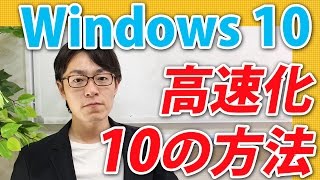 Windows 10
高速化
10の方法